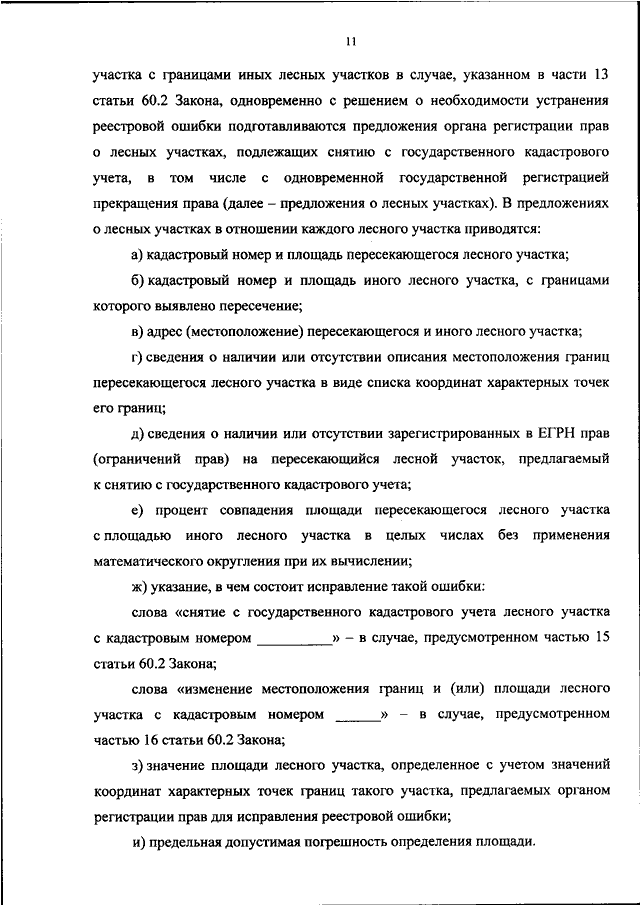 11

участка с границами иных лесных участков в случае, указанном в части 13 статьи 60.2 Закона, одновременно с решением о необходимости устранения реестровой ошибки подготавливаются предложения органа регистрации прав о лесных участках, подлежащих снятию с государственного кадастрового учета, в том числе с одновременной государственной регистрацией прекращения права (далее – предложения о лесных участках). В предложениях о лесных участках в отношении каждого лесного участка приводятся:

а) кадастровый номер и площадь пересекающегося лесного участка;

б) кадастровый номер и площадь иного лесного участка, с границами которого выявлено пересечение;

в) адрес (местоположение) пересекающегося и иного лесного участка;

г) сведения о наличии или отсутствии описания местоположения границ пересекающегося лесного участка в виде списка координат характерных точек его границ;

д) сведения о наличии или отсутствии зарегистрированных в ЕГРН прав (ограничений прав) на пересекающийся лесной участок, предлагаемый к снятию с государственного кадастрового учета;

е) процент совпадения площади пересекающегося лесного участка с площадью иного лесного участка в целых числах без применения математического округления при их вычислении;

ж) указание, в чем состоит исправление такой ошибки:

слова «снятие с государственного кадастрового учета лесного участка с кадастровым номером __________» – в случае, предусмотренном частью 15 статьи 60.2 Закона;

слова «изменение местоположения границ и (или) площади лесного участка с кадастровым номером ______» – в случае, предусмотренном частью 16 статьи 60.2 Закона;

з) значение площади лесного участка, определенное с учетом значений координат характерных точек границ такого участка, предлагаемых органом регистрации прав для исправления реестровой ошибки;

и) предельная допустимая погрешность определения площади.